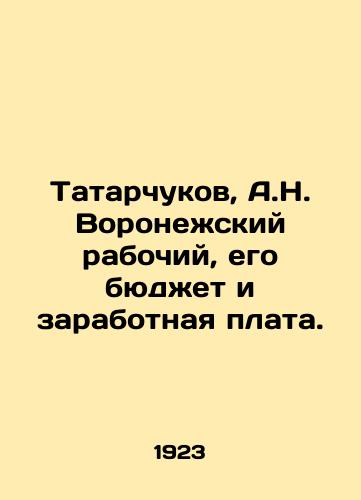 Татарчуков, А.Н. Воронежский рабочий, его бюджет и заработная плата.

1923